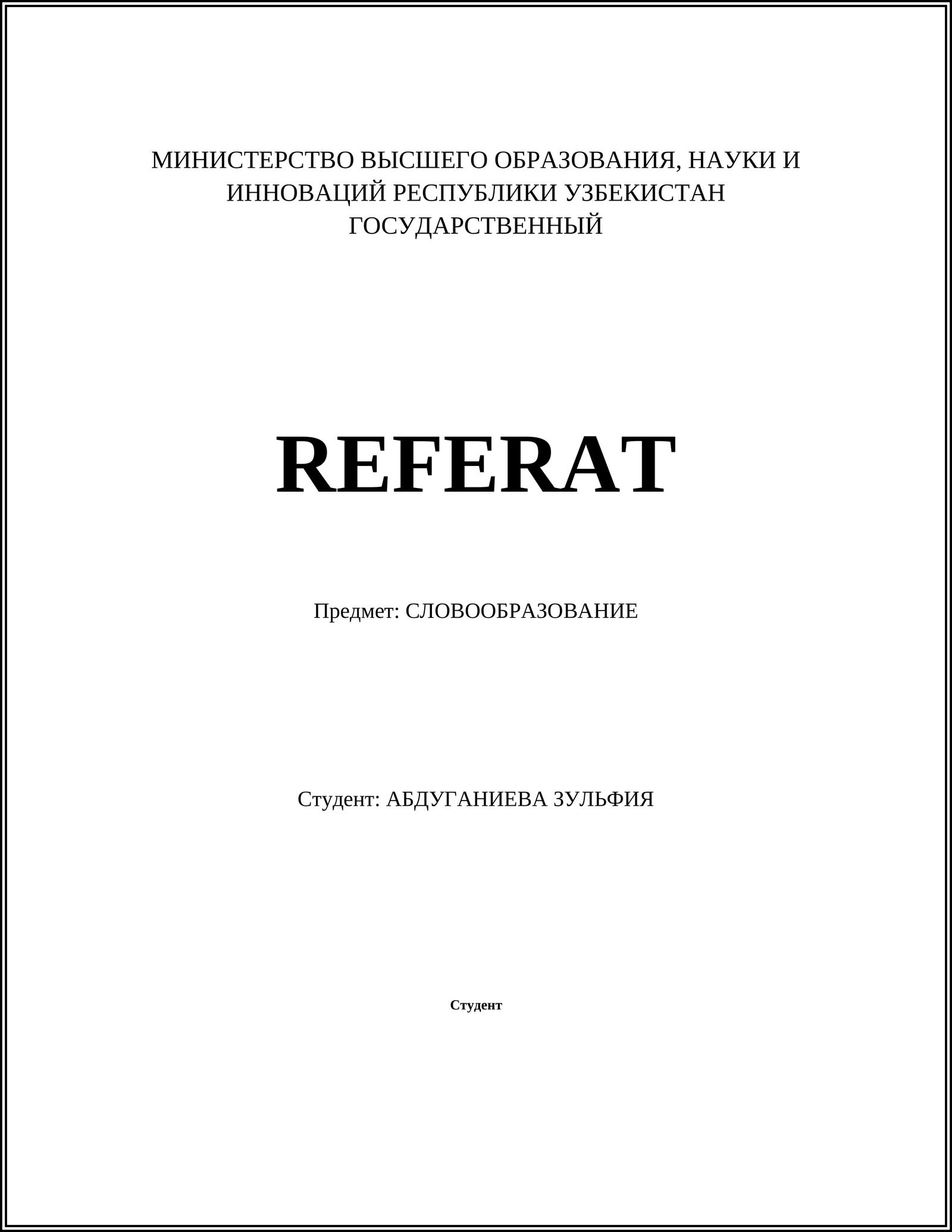 МИНИСТЕРСТВО ВЫСШЕГО ОБРАЗОВАНИЯ, НАУКИ И ИННОВАЦИЙ РЕСПУБЛИКИ УЗБЕКИСТАН ГОСУДАРСТВЕННЫЙ

REFERAT

Предмет: СЛОВООБРАЗОВАНИЕ

Студент: АБДУГАНИЕВА ЗУЛЬФИЯ

Студент